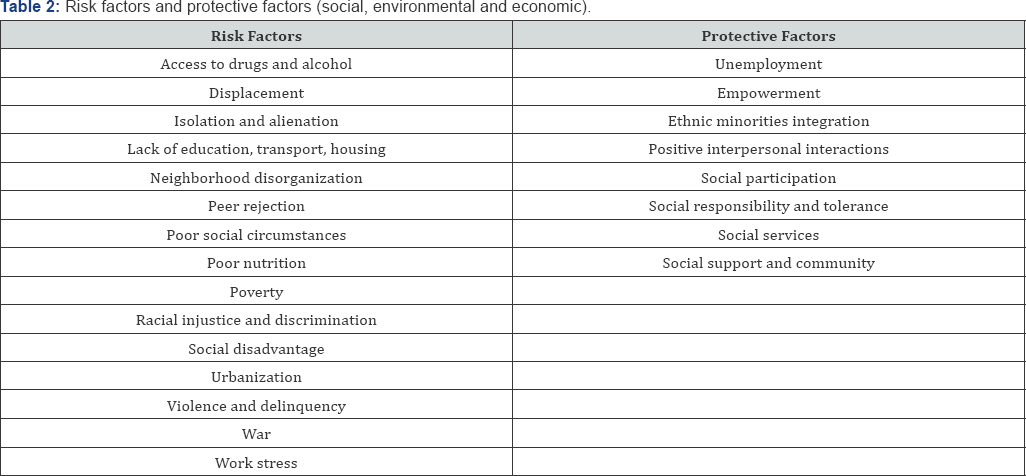 **Table 2:** Risk factors and protective factors (social, environmental and economic).

| Risk Factors | Protective Factors |
|---|---|
| Access to drugs and alcohol | Unemployment |
| Displacement | Empowerment |
| Isolation and alienation | Ethnic minorities integration |
| Lack of education, transport, housing | Positive interpersonal interactions |
| Neighborhood disorganization | Social participation |
| Peer rejection | Social responsibility and tolerance |
| Poor social circumstances | Social services |
| Poor nutrition | Social support and community |
| Poverty | |
| Racial injustice and discrimination | |
| Social disadvantage | |
| Urbanization | |
| Violence and delinquency | |
| War | |
| Work stress | |